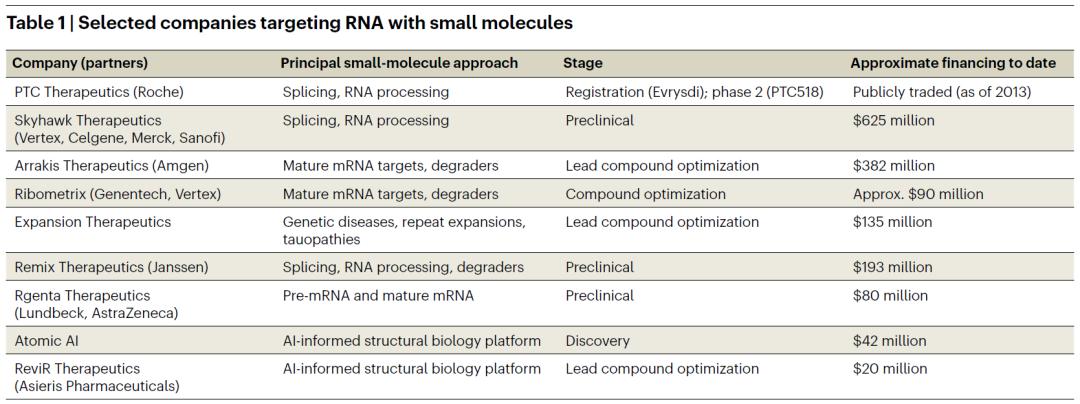 Table 1 | Selected companies targeting RNA with small molecules

| Company (partners) | Principal small-molecule approach | Stage | Approximate financing to date |
|---|---|---|---|
| PTC Therapeutics (Roche) | Splicing, RNA processing | Registration (Evrysdi); phase 2 (PTC518) | Publicly traded (as of 2013) |
| Skyhawk Therapeutics (Vertex, Celgene, Merck, Sanofi) | Splicing, RNA processing | Preclinical | \$625 million |
| Arrakis Therapeutics (Amgen) | Mature mRNA targets, degraders | Lead compound optimization | \$382 million |
| Ribometrix (Genentech, Vertex) | Mature mRNA targets, degraders | Compound optimization | Approx. \$90 million |
| Expansion Therapeutics | Genetic diseases, repeat expansions, tauopathies | Lead compound optimization | \$135 million |
| Remix Therapeutics (Janssen) | Splicing, RNA processing, degraders | Preclinical | \$193 million |
| Rgenta Therapeutics (Lundbeck, AstraZeneca) | Pre-mRNA and mature mRNA | Preclinical | \$80 million |
| Atomic AI | AI-informed structural biology platform | Discovery | \$42 million |
| ReviR Therapeutics (Asieris Pharmaceuticals) | AI-informed structural biology platform | Lead compound optimization | \$20 million |